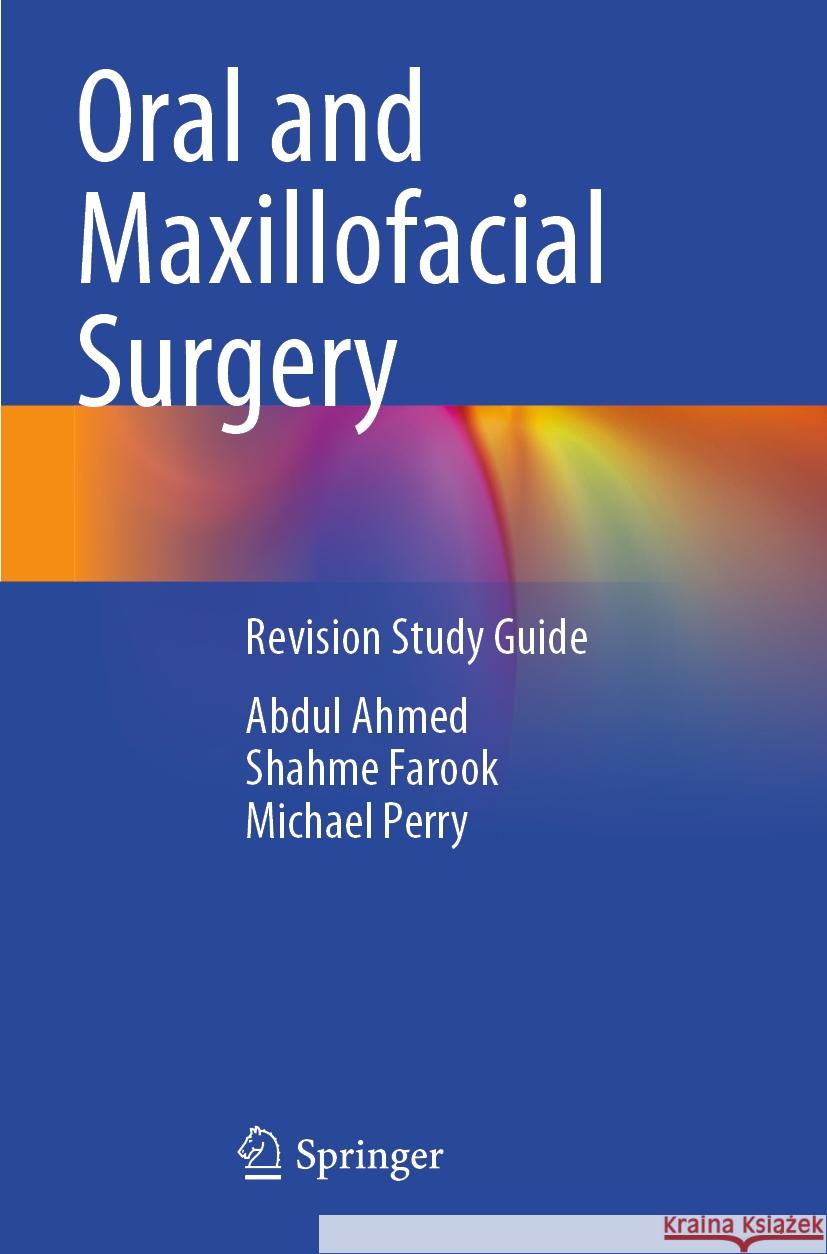 Oral and Maxillofacial Surgery

Revision Study Guide

Abdul Ahmed
Shahme Farook
Michael Perry

Springer